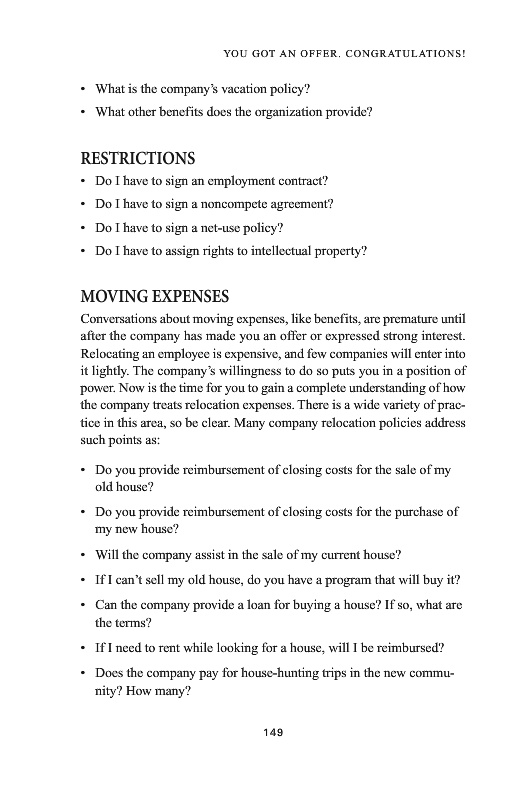 YOU GOT AN OFFER. CONGRATULATIONS!

• What is the company's vacation policy?
• What other benefits does the organization provide?

RESTRICTIONS

• Do I have to sign an employment contract?
• Do I have to sign a noncompete agreement?
• Do I have to sign a net-use policy?
• Do I have to assign rights to intellectual property?

MOVING EXPENSES

Conversations about moving expenses, like benefits, are premature until after the company has made you an offer or expressed strong interest. Relocating an employee is expensive, and few companies will enter into it lightly. The company's willingness to do so puts you in a position of power. Now is the time for you to gain a complete understanding of how the company treats relocation expenses. There is a wide variety of practice in this area, so be clear. Many company relocation policies address such points as:

• Do you provide reimbursement of closing costs for the sale of my old house?
• Do you provide reimbursement of closing costs for the purchase of my new house?
• Will the company assist in the sale of my current house?
• If I can't sell my old house, do you have a program that will buy it?
• Can the company provide a loan for buying a house? If so, what are the terms?
• If I need to rent while looking for a house, will I be reimbursed?
• Does the company pay for house-hunting trips in the new community? How many?

149